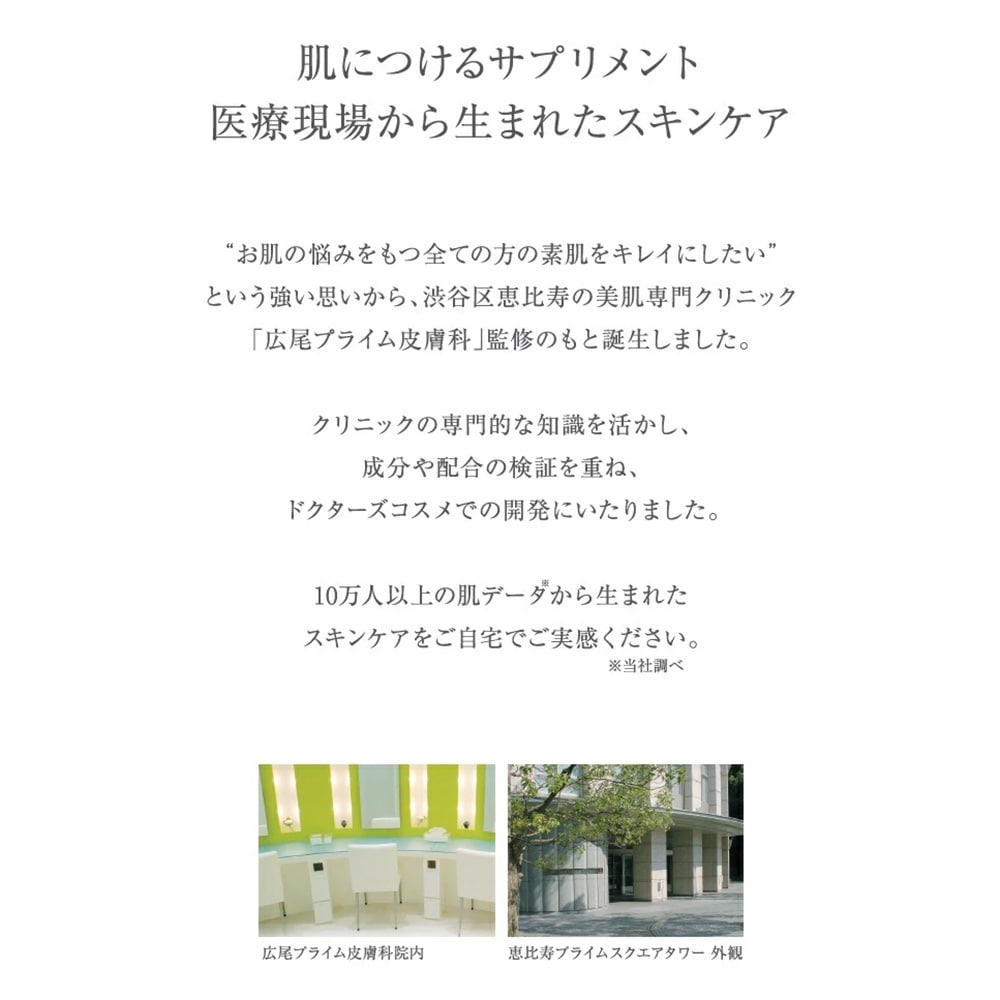 肌につけるサプリメント
医療現場から生まれたスキンケア

“お肌の悩みをもつ全ての方の素肌をキレイにしたい”
という強い思いから、渋谷区恵比寿の美肌専門クリニック
「広尾プライム皮膚科」監修のもと誕生しました。

クリニックの専門的な知識を活かし、
成分や配合の検証を重ね、
ドクターズコスメでの開発にいたりました。

10万人以上の肌データ※から生まれた
スキンケアをご自宅でご実感ください。
※当社調べ

広尾プライム皮膚科院内

恵比寿プライムスクエアタワー 外観